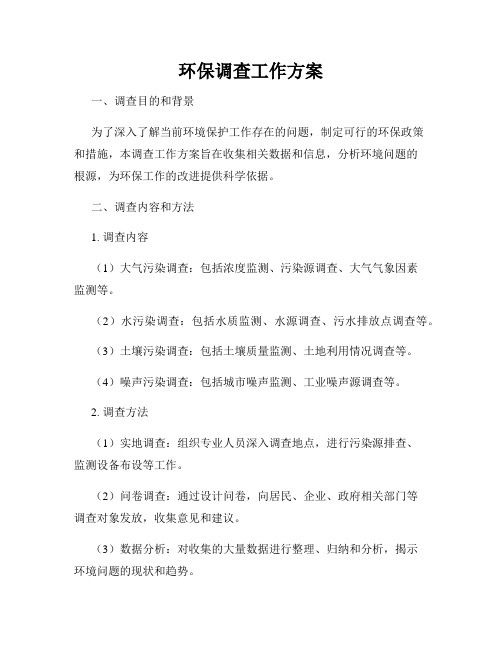 环保调查工作方案

一、调查目的和背景

为了深入了解当前环境保护工作存在的问题，制定可行的环保政策和措施，本调查工作方案旨在收集相关数据和信息，分析环境问题的根源，为环保工作的改进提供科学依据。

二、调查内容和方法

1. 调查内容

（1）大气污染调查：包括浓度监测、污染源调查、大气气象因素监测等。

（2）水污染调查：包括水质监测、水源调查、污水排放点调查等。

（3）土壤污染调查：包括土壤质量监测、土地利用情况调查等。

（4）噪声污染调查：包括城市噪声监测、工业噪声源调查等。

2. 调查方法

（1）实地调查：组织专业人员深入调查地点，进行污染源排查、监测设备布设等工作。

（2）问卷调查：通过设计问卷，向居民、企业、政府相关部门等调查对象发放，收集意见和建议。

（3）数据分析：对收集的大量数据进行整理、归纳和分析，揭示环境问题的现状和趋势。